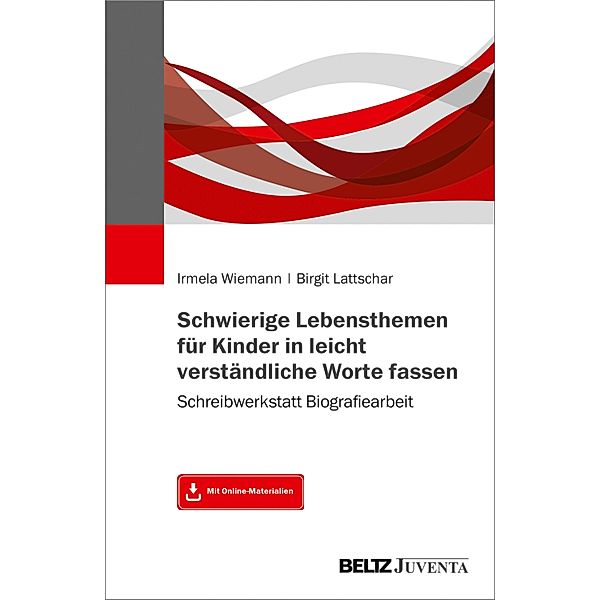 Irmela Wiemann | Birgit Lattschar

Schwierige Lebensthemen für Kinder in leicht verständliche Worte fassen

Schreibwerkstatt Biografiearbeit

Mit Online-Materialien

BELTZ JUVENTA